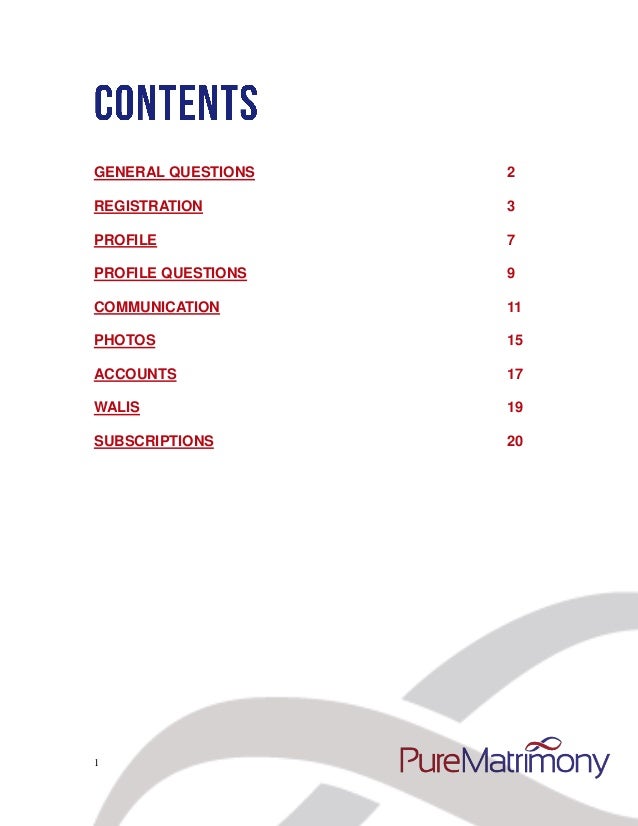 CONTENTS

GENERAL QUESTIONS 2

REGISTRATION 3

PROFILE 7

PROFILE QUESTIONS 9

COMMUNICATION 11

PHOTOS 15

ACCOUNTS 17

WALIS 19

SUBSCRIPTIONS 20

1

PureMatrimony